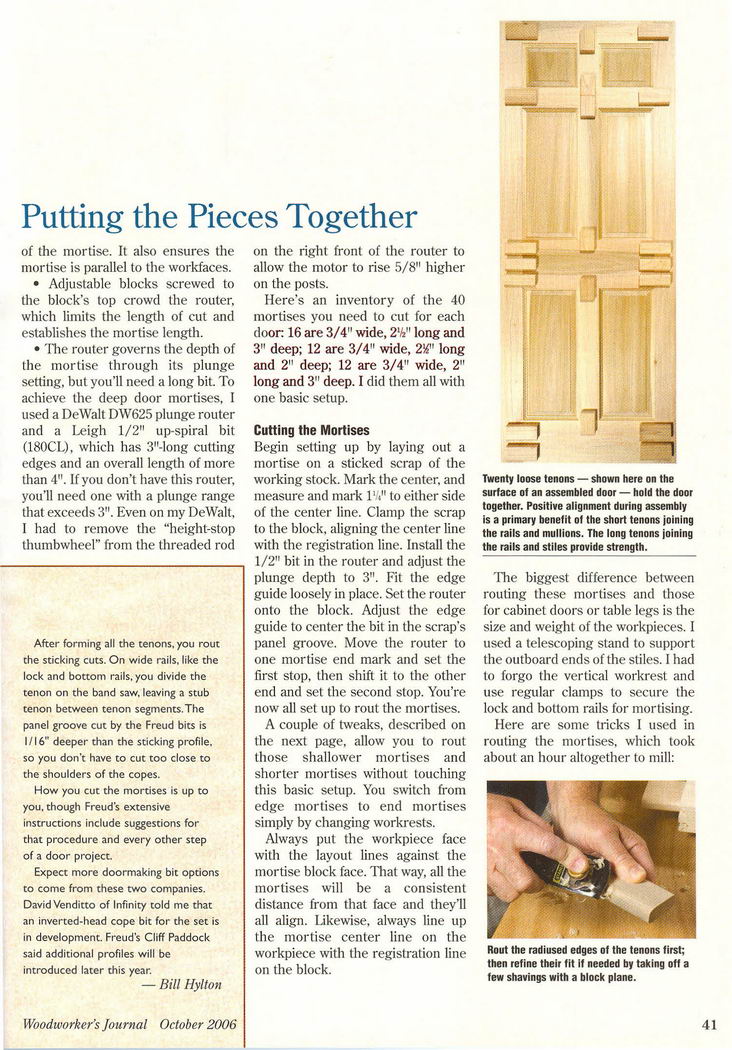 Putting the Pieces Together

of the mortise. It also ensures the mortise is parallel to the workfaces.

• Adjustable blocks screwed to the block's top crowd the router, which limits the length of cut and establishes the mortise length.

• The router governs the depth of the mortise through its plunge setting, but you'll need a long bit. To achieve the deep door mortises, I used a DeWalt DW625 plunge router and a Leigh 1/2" up-spiral bit (180CL), which has 3"-long cutting edges and an overall length of more than 4". If you don't have this router, you'll need one with a plunge range that exceeds 3". Even on my DeWalt, I had to remove the "height-stop thumbwheel" from the threaded rod

After forming all the tenons, you rout the sticking cuts. On wide rails, like the lock and bottom rails, you divide the tenon on the band saw, leaving a stub tenon between tenon segments. The panel groove cut by the Freud bits is 1/16" deeper than the sticking profile, so you don't have to cut too close to the shoulders of the copes.

How you cut the mortises is up to you, though Freud's extensive instructions include suggestions for that procedure and every other step of a door project.

Expect more doormaking bit options to come from these two companies. David Venditto of Infinity told me that an inverted-head cope bit for the set is in development. Freud's Cliff Paddock said additional profiles will be introduced later this year.

— Bill Hylton

on the right front of the router to allow the motor to rise 5/8" higher on the posts.

Here's an inventory of the 40 mortises you need to cut for each door: 16 are 3/4" wide, 2½" long and 3" deep; 12 are 3/4" wide, 2½" long and 2" deep; 12 are 3/4" wide, 2" long and 3" deep. I did them all with one basic setup.

Cutting the Mortises

Begin setting up by laying out a mortise on a sticked scrap of the working stock. Mark the center, and measure and mark 1¼" to either side of the center line. Clamp the scrap to the block, aligning the center line with the registration line. Install the 1/2" bit in the router and adjust the plunge depth to 3". Fit the edge guide loosely in place. Set the router onto the block. Adjust the edge guide to center the bit in the scrap's panel groove. Move the router to one mortise end mark and set the first stop, then shift it to the other end and set the second stop. You're now all set up to rout the mortises.

A couple of tweaks, described on the next page, allow you to rout those shallower mortises and shorter mortises without touching this basic setup. You switch from edge mortises to end mortises simply by changing workrests.

Always put the workpiece face with the layout lines against the mortise block face. That way, all the mortises will be a consistent distance from that face and they'll all align. Likewise, always line up the mortise center line on the workpiece with the registration line on the block.

Twenty loose tenons — shown here on the surface of an assembled door — hold the door together. Positive alignment during assembly is a primary benefit of the short tenons joining the rails and mullions. The long tenons joining the rails and stiles provide strength.

The biggest difference between routing these mortises and those for cabinet doors or table legs is the size and weight of the workpieces. I used a telescoping stand to support the outboard ends of the stiles. I had to forgo the vertical workrest and use regular clamps to secure the lock and bottom rails for mortising.

Here are some tricks I used in routing the mortises, which took about an hour altogether to mill:

Rout the radiused edges of the tenons first; then refine their fit if needed by taking off a few shavings with a block plane.

Woodworker's Journal October 2006

41